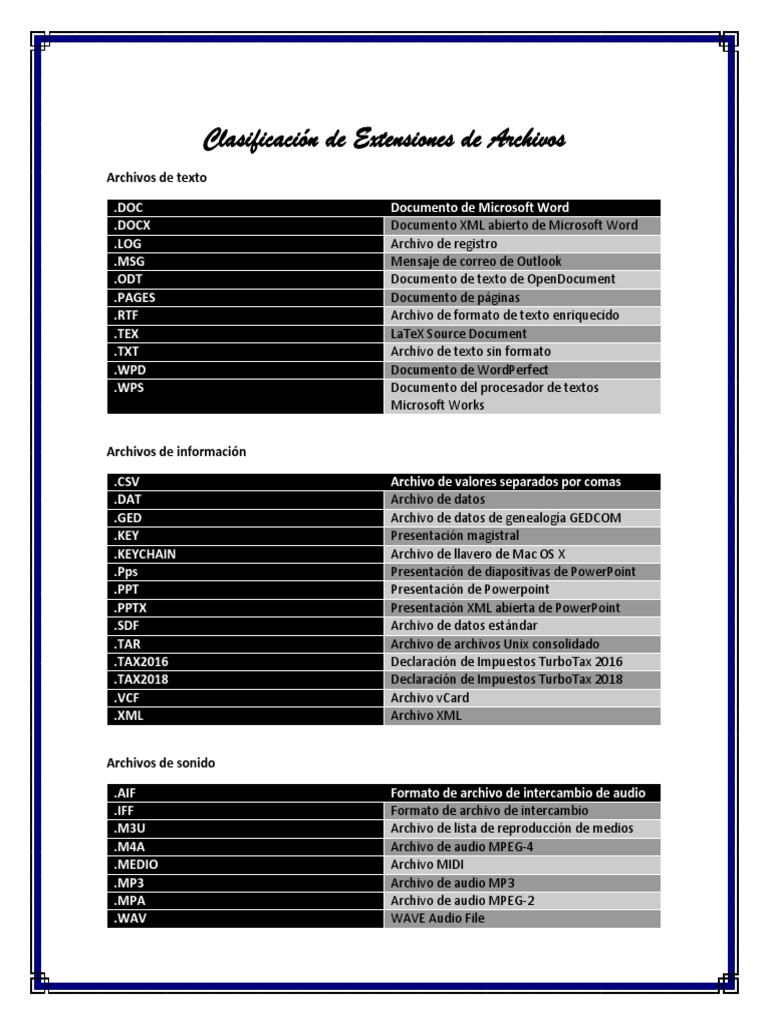 Clasificación de Extensiones de Archivos

Archivos de texto

| .DOC | Documento de Microsoft Word |
|---|---|
| .DOCX | Documento XML abierto de Microsoft Word |
| .LOG | Archivo de registro |
| .MSG | Mensaje de correo de Outlook |
| .ODT | Documento de texto de OpenDocument |
| .PAGES | Documento de páginas |
| .RTF | Archivo de formato de texto enriquecido |
| .TEX | LaTeX Source Document |
| .TXT | Archivo de texto sin formato |
| .WPD | Documento de WordPerfect |
| .WPS | Documento del procesador de textos Microsoft Works |

Archivos de información

| .CSV | Archivo de valores separados por comas |
|---|---|
| .DAT | Archivo de datos |
| .GED | Archivo de datos de genealogía GEDCOM |
| .KEY | Presentación magistral |
| .KEYCHAIN | Archivo de llavero de Mac OS X |
| .Pps | Presentación de diapositivas de PowerPoint |
| .PPT | Presentación de Powerpoint |
| .PPTX | Presentación XML abierta de PowerPoint |
| .SDF | Archivo de datos estándar |
| .TAR | Archivo de archivos Unix consolidado |
| .TAX2016 | Declaración de Impuestos TurboTax 2016 |
| .TAX2018 | Declaración de Impuestos TurboTax 2018 |
| .VCF | Archivo vCard |
| .XML | Archivo XML |

Archivos de sonido

| .AIF | Formato de archivo de intercambio de audio |
|---|---|
| .IFF | Formato de archivo de intercambio |
| .M3U | Archivo de lista de reproducción de medios |
| .M4A | Archivo de audio MPEG-4 |
| .MEDIO | Archivo MIDI |
| .MP3 | Archivo de audio MP3 |
| .MPA | Archivo de audio MPEG-2 |
| .WAV | WAVE Audio File |